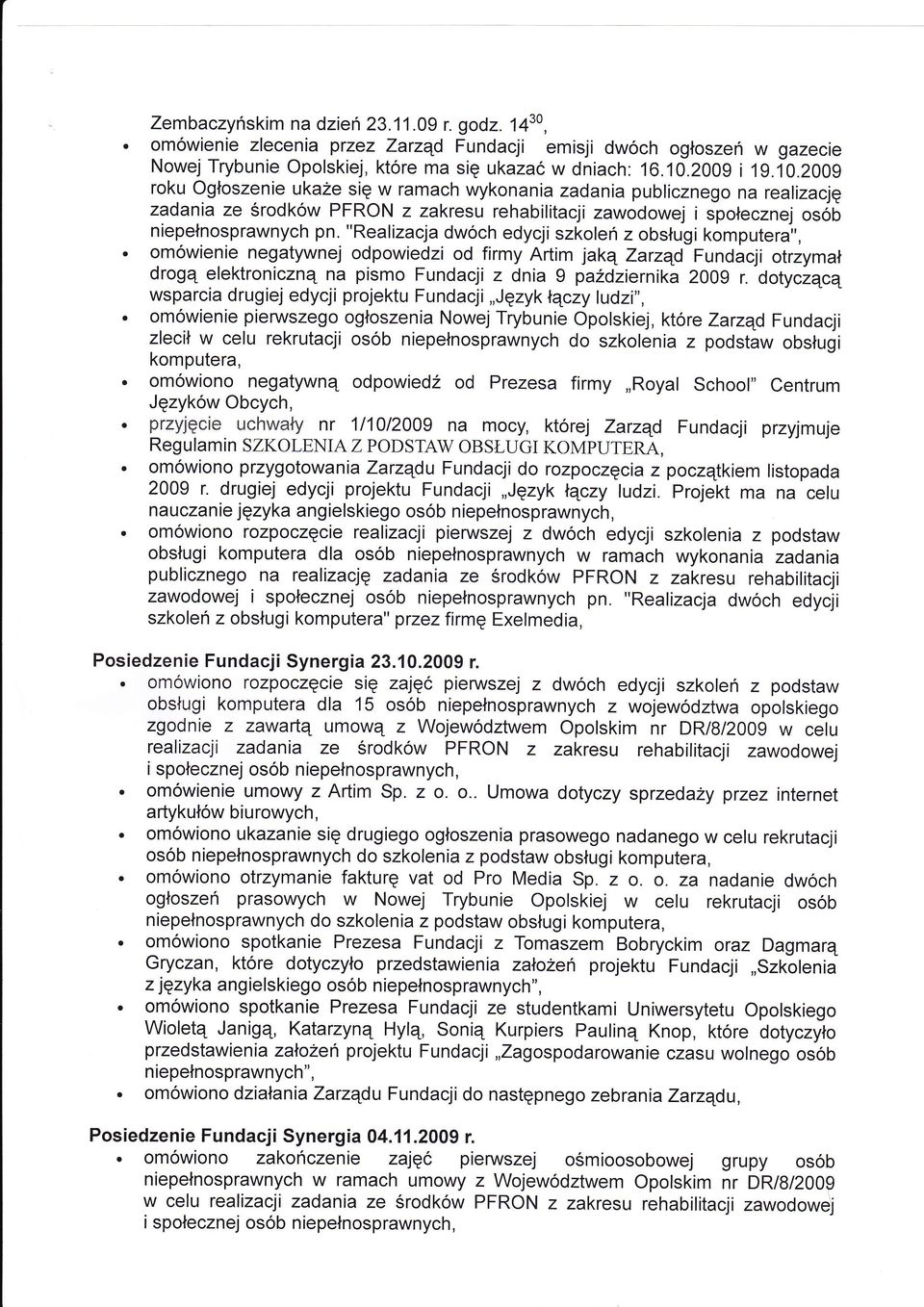 Zembaczyńskim na dzień 23.11.09 r. godz. $14^{30}$,

• omówienie zlecenia przez Zarząd Fundacji emisji dwóch ogłoszeń w gazecie Nowej Trybunie Opolskiej, które ma się ukazać w dniach: 16.10.2009 i 19.10.2009 roku Ogłoszenie ukaże się w ramach wykonania zadania publicznego na realizację zadania ze środków PFRON z zakresu rehabilitacji zawodowej i społecznej osób niepełnosprawnych pn. "Realizacja dwóch edycji szkoleń z obsługi komputera",

• omówienie negatywnej odpowiedzi od firmy Artim jaką Zarząd Fundacji otrzymał drogą elektroniczną na pismo Fundacji z dnia 9 października 2009 r. dotyczącą wsparcia drugiej edycji projektu Fundacji „Język łączy ludzi",

• omówienie pierwszego ogłoszenia Nowej Trybunie Opolskiej, które Zarząd Fundacji zlecił w celu rekrutacji osób niepełnosprawnych do szkolenia z podstaw obsługi komputera,

• omówiono negatywną odpowiedź od Prezesa firmy „Royal School" Centrum Języków Obcych,

• przyjęcie uchwały nr 1/10/2009 na mocy, której Zarząd Fundacji przyjmuje Regulamin SZKOLENIA Z PODSTAW OBSŁUGI KOMPUTERA,

• omówiono przygotowania Zarządu Fundacji do rozpoczęcia z początkiem listopada 2009 r. drugiej edycji projektu Fundacji „Język łączy ludzi. Projekt ma na celu nauczanie języka angielskiego osób niepełnosprawnych,

• omówiono rozpoczęcie realizacji pierwszej z dwóch edycji szkolenia z podstaw obsługi komputera dla osób niepełnosprawnych w ramach wykonania zadania publicznego na realizację zadania ze środków PFRON z zakresu rehabilitacji zawodowej i społecznej osób niepełnosprawnych pn. "Realizacja dwóch edycji szkoleń z obsługi komputera" przez firmę Exelmedia,

Posiedzenie Fundacji Synergia 23.10.2009 r.

• omówiono rozpoczęcie się zajęć pierwszej z dwóch edycji szkoleń z podstaw obsługi komputera dla 15 osób niepełnosprawnych z województwa opolskiego zgodnie z zawartą umową z Województwem Opolskim nr DR/8/2009 w celu realizacji zadania ze środków PFRON z zakresu rehabilitacji zawodowej i społecznej osób niepełnosprawnych,

• omówienie umowy z Artim Sp. z o. o.. Umowa dotyczy sprzedaży przez internet artykułów biurowych,

• omówiono ukazanie się drugiego ogłoszenia prasowego nadanego w celu rekrutacji osób niepełnosprawnych do szkolenia z podstaw obsługi komputera,

• omówiono otrzymanie fakturę vat od Pro Media Sp. z o. o. za nadanie dwóch ogłoszeń prasowych w Nowej Trybunie Opolskiej w celu rekrutacji osób niepełnosprawnych do szkolenia z podstaw obsługi komputera,

• omówiono spotkanie Prezesa Fundacji z Tomaszem Bobryckim oraz Dagmarą Gryczan, które dotyczyło przedstawienia założeń projektu Fundacji „Szkolenia z języka angielskiego osób niepełnosprawnych",

• omówiono spotkanie Prezesa Fundacji ze studentkami Uniwersytetu Opolskiego Wioletą Janigą, Katarzyną Hylą, Sonią Kurpiers Pauliną Knop, które dotyczyło przedstawienia założeń projektu Fundacji „Zagospodarowanie czasu wolnego osób niepełnosprawnych",

• omówiono działania Zarządu Fundacji do następnego zebrania Zarządu,

Posiedzenie Fundacji Synergia 04.11.2009 r.

• omówiono zakończenie zajęć pierwszej ośmioosobowej grupy osób niepełnosprawnych w ramach umowy z Województwem Opolskim nr DR/8/2009 w celu realizacji zadania ze środków PFRON z zakresu rehabilitacji zawodowej i społecznej osób niepełnosprawnych,